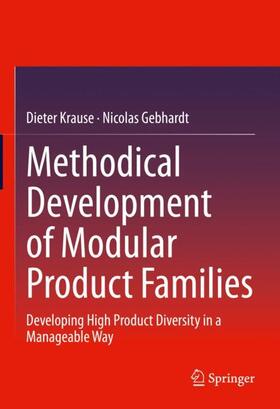 Dieter Krause · Nicolas Gebhardt

Methodical Development of Modular Product Families

Developing High Product Diversity in a Manageable Way

Springer